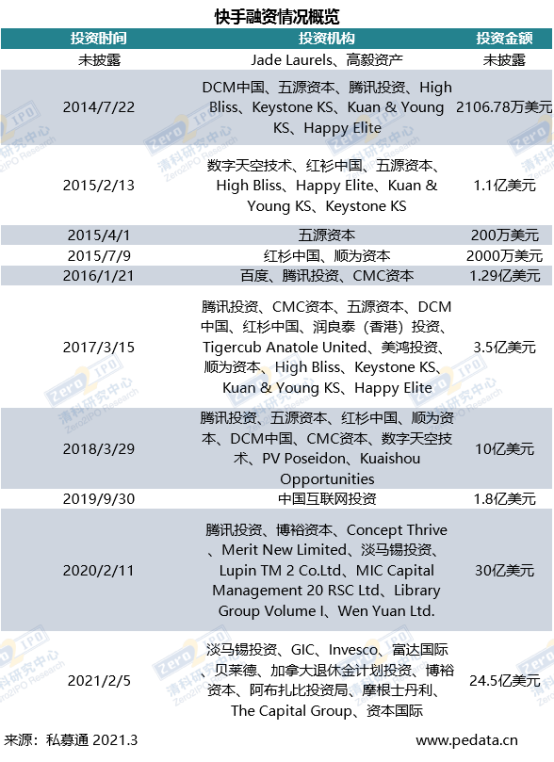 快手融资情况概览

| 投资时间 | 投资机构 | 投资金额 |
|---|---|---|
| 未披露 | Jade Laurels、高毅资产 | 未披露 |
| 2014/7/22 | DCM中国、五源资本、腾讯投资、High Bliss、Keystone KS、Kuan & Young KS、Happy Elite | 2106.78万美元 |
| 2015/2/13 | 数字天空技术、红杉中国、五源资本、High Bliss、Happy Elite、Kuan & Young KS、Keystone KS | 1.1亿美元 |
| 2015/4/1 | 五源资本 | 200万美元 |
| 2015/7/9 | 红杉中国、顺为资本 | 2000万美元 |
| 2016/1/21 | 百度、腾讯投资、CMC资本 | 1.29亿美元 |
| 2017/3/15 | 腾讯投资、CMC资本、五源资本、DCM中国、红杉中国、润良泰（香港）投资、Tigercub Anatole United、美鸿投资、顺为资本、High Bliss、Keystone KS、Kuan & Young KS、Happy Elite | 3.5亿美元 |
| 2018/3/29 | 腾讯投资、五源资本、红杉中国、顺为资本、DCM中国、CMC资本、数字天空技术、PV Poseidon、Kuaishou Opportunities | 10亿美元 |
| 2019/9/30 | 中国互联网投资 | 1.8亿美元 |
| 2020/2/11 | 腾讯投资、博裕资本、Concept Thrive、Merit New Limited、淡马锡投资、Lupin TM 2 Co.Ltd、MIC Capital Management 20 RSC Ltd、Library Group Volume I、Wen Yuan Ltd. | 30亿美元 |
| 2021/2/5 | 淡马锡投资、GIC、Invesco、富达国际、贝莱德、加拿大退休金计划投资、博裕资本、阿布扎比投资局、摩根士丹利、The Capital Group、资本国际 | 24.5亿美元 |

来源：私募通 2021.3

www.pedata.cn

Zero2IPO 清科研究中心 Zero2IPO Research